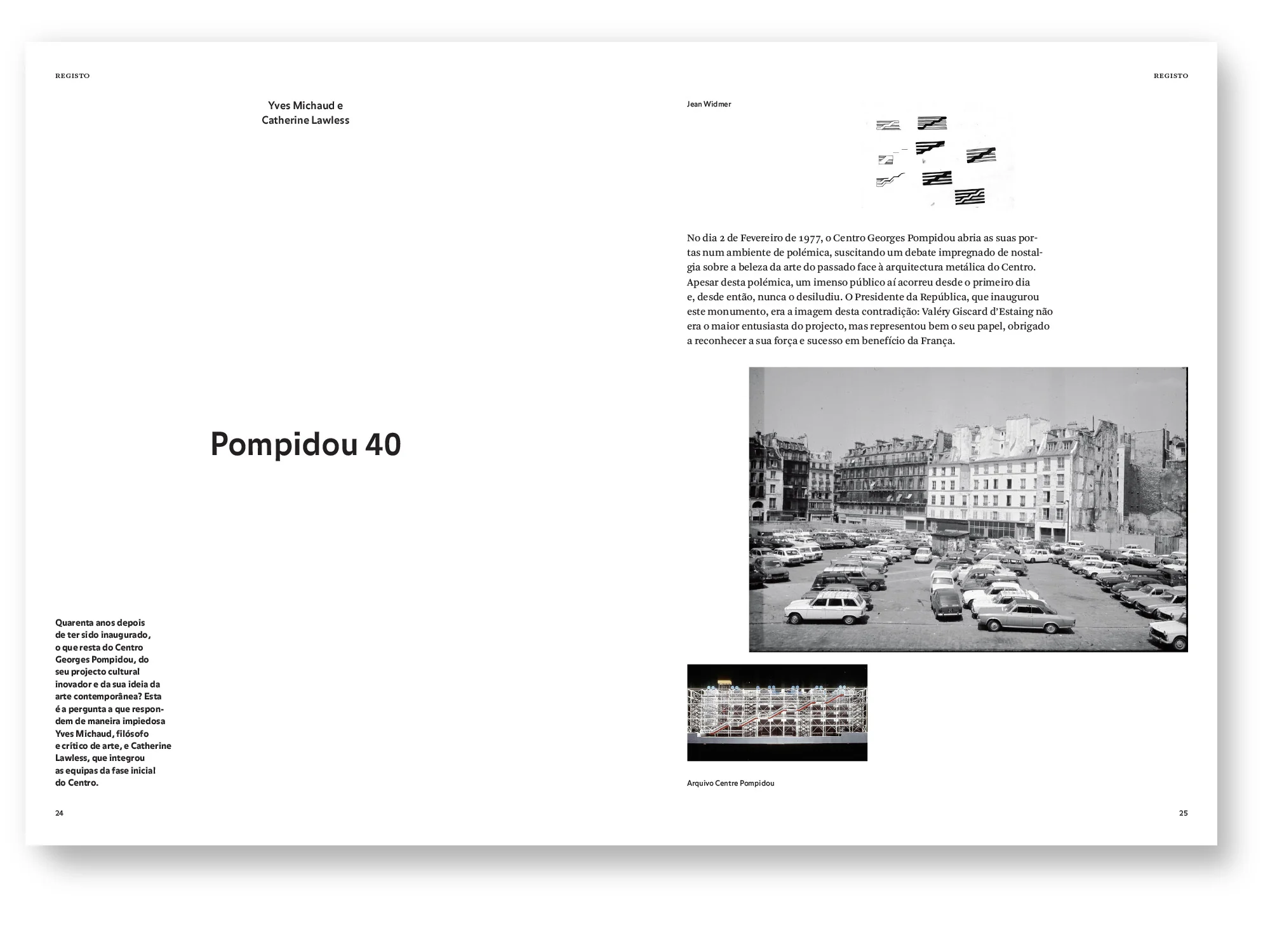 REGISTO

Yves Michaud e
Catherine Lawless

Pompidou 40

Quarenta anos depois de ter sido inaugurado, o que resta do Centro Georges Pompidou, do seu projecto cultural inovador e da sua ideia da arte contemporânea? Esta é a pergunta a que respondem de maneira impiedosa Yves Michaud, filósofo e crítico de arte, e Catherine Lawless, que integrou as equipas da fase inicial do Centro.

24

REGISTO

Jean Widmer

No dia 2 de Fevereiro de 1977, o Centro Georges Pompidou abria as suas portas num ambiente de polémica, suscitando um debate impregnado de nostalgia sobre a beleza da arte do passado face à arquitectura metálica do Centro. Apesar desta polémica, um imenso público aí acorreu desde o primeiro dia e, desde então, nunca o desiludiu. O Presidente da República, que inaugurou este monumento, era a imagem desta contradição: Valéry Giscard d'Estaing não era o maior entusiasta do projecto, mas representou bem o seu papel, obrigado a reconhecer a sua força e sucesso em benefício da França.

Arquivo Centre Pompidou

25